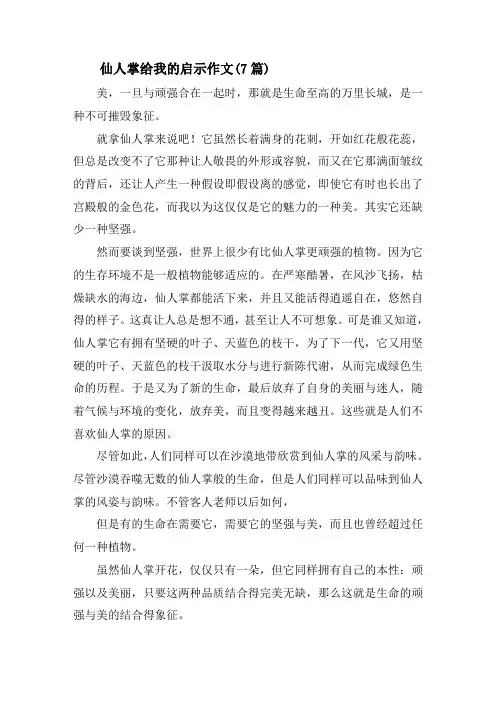 仙人掌给我的启示作文(7 篇)

美，一旦与顽强合在一起时，那就是生命至高的万里长城，是一种不可摧毁象征。

就拿仙人掌来说吧！它虽然长着满身的花刺，开如红花般花蕊，但总是改变不了它那种让人敬畏的外形或容貌，而又在它那满面皱纹的背后，还让人产生一种假设即假设离的感觉，即使它有时也长出了宫殿般的金色花，而我以为这仅仅是它的魅力的一种美。其实它还缺少一种坚强。

然而要谈到坚强，世界上很少有比仙人掌更顽强的植物。因为它的生存环境不是一般植物能够适应的。在严寒酷暑，在风沙飞扬，枯燥缺水的海边，仙人掌都能活下来，并且又能活得逍遥自在，悠然自得的样子。这真让人总是想不通，甚至让人不可想象。可是谁又知道，仙人掌它有拥有坚硬的叶子、天蓝色的枝干，为了下一代，它又用坚硬的叶子、天蓝色的枝干汲取水分与进行新陈代谢，从而完成绿色生命的历程。于是又为了新的生命，最后放弃了自身的美丽与迷人，随着气候与环境的变化，放弃美，而且变得越来越丑。这些就是人们不喜欢仙人掌的原因。

尽管如此，人们同样可以在沙漠地带欣赏到仙人掌的风采与韵味。尽管沙漠吞噬无数的仙人掌般的生命，但是人们同样可以品味到仙人掌的风姿与韵味。不管客人老师以后如何，

但是有的生命在需要它，需要它的坚强与美，而且也曾经超过任何一种植物。

虽然仙人掌开花，仅仅只有一朵，但它同样拥有自己的本性：顽强以及美丽，只要这两种品质结合得完美无缺，那么这就是生命的顽强与美的结合得象征。